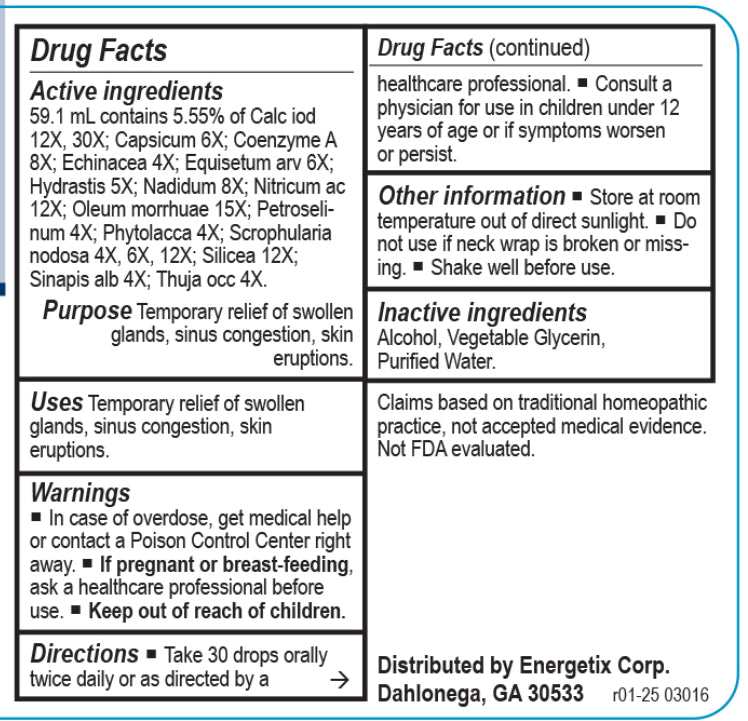 Drug Facts

Active ingredients
59.1 mL contains 5.55% of Calc iod 12X, 30X; Capsicum 6X; Coenzyme A 8X; Echinacea 4X; Equisetum arv 6X; Hydrastis 5X; Nadidum 8X; Nitricum ac 12X; Oleum morrhuae 15X; Petroselinum 4X; Phytolacca 4X; Scrophularia nodosa 4X, 6X, 12X; Silicea 12X; Sinapis alb 4X; Thuja occ 4X.

Purpose Temporary relief of swollen glands, sinus congestion, skin eruptions.

Uses Temporary relief of swollen glands, sinus congestion, skin eruptions.

Warnings
■ In case of overdose, get medical help or contact a Poison Control Center right away. ■ If pregnant or breast-feeding, ask a healthcare professional before use. ■ Keep out of reach of children.

Directions ■ Take 30 drops orally twice daily or as directed by a →

Drug Facts (continued)

healthcare professional. ■ Consult a physician for use in children under 12 years of age or if symptoms worsen or persist.

Other information ■ Store at room temperature out of direct sunlight. ■ Do not use if neck wrap is broken or missing. ■ Shake well before use.

Inactive ingredients
Alcohol, Vegetable Glycerin, Purified Water.

Claims based on traditional homeopathic practice, not accepted medical evidence. Not FDA evaluated.

Distributed by Energetix Corp.
Dahlonega, GA 30533 r01-25 03016